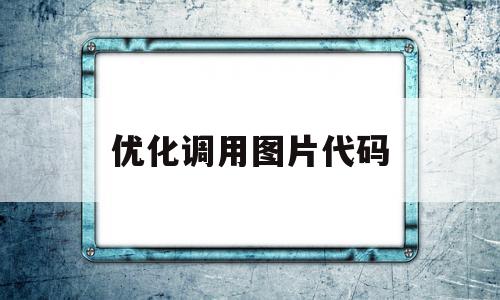 优化调用图片代码